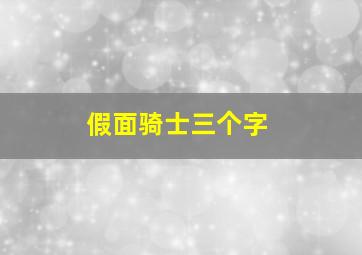 假面骑士三个字